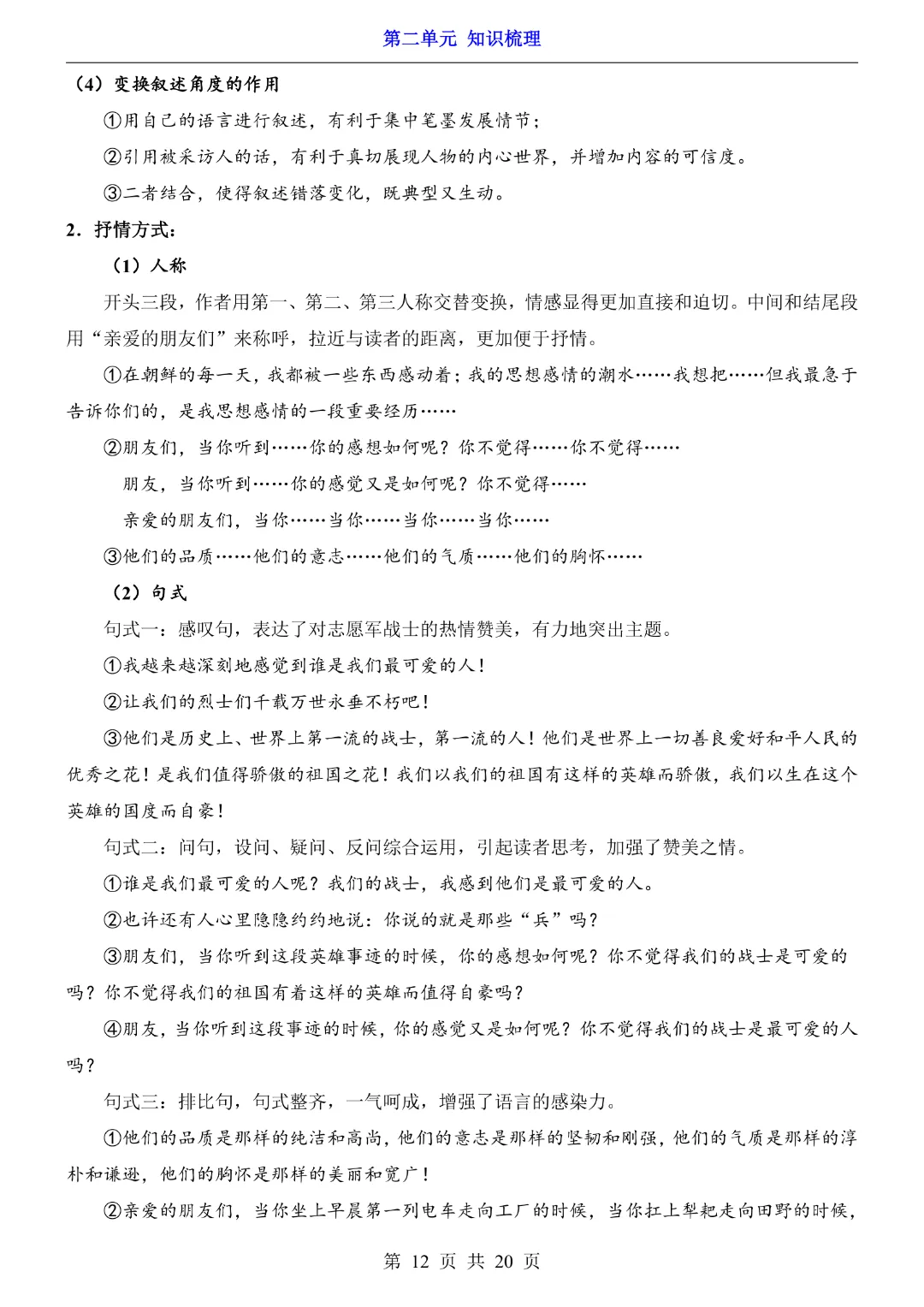 第二单元 知识梳理

（4）变换叙述角度的作用

①用自己的语言进行叙述，有利于集中笔墨发展情节；

②引用被采访人的话，有利于真切展现人物的内心世界，并增加内容的可信度。

③二者结合，使得叙述错落变化，既典型又生动。

2．抒情方式：

（1）人称

开头三段，作者用第一、第二、第三人称交替变换，情感显得更加直接和迫切。中间和结尾段用“亲爱的朋友们”来称呼，拉近与读者的距离，更加便于抒情。

①在朝鲜的每一天，我都被一些东西感动着；我的思想感情的潮水……我想把……但我最急于告诉你们的，是我思想感情的一段重要经历……

②朋友们，当你听到……你的感想如何呢？你不觉得……你不觉得……

朋友，当你听到……你的感觉又是如何呢？你不觉得……

亲爱的朋友们，当你……当你……当你……当你……

③他们的品质……他们的意志……他们的气质……他们的胸怀……

（2）句式

句式一：感叹句，表达了对志愿军战士的热情赞美，有力地突出主题。

①我越来越深刻地感觉到谁是我们最可爱的人！

②让我们的烈士们千载万世永垂不朽吧！

③他们是历史上、世界上第一流的战士，第一流的人！他们是世界上一切善良爱好和平人民的优秀之花！是我们值得骄傲的祖国之花！我们以我们的祖国有这样的英雄而骄傲，我们以生在这个英雄的国度而自豪！

句式二：问句，设问、疑问、反问综合运用，引起读者思考，加强了赞美之情。

①谁是我们最可爱的人呢？我们的战士，我感到他们是最可爱的人。

②也许还有人心里隐隐约约地说：你说的就是那些“兵”吗？

③朋友们，当你听到这段英雄事迹的时候，你的感想如何呢？你不觉得我们的战士是可爱的吗？你不觉得我们的祖国有着这样的英雄而值得自豪吗？

④朋友，当你听到这段事迹的时候，你的感觉又是如何呢？你不觉得我们的战士是最可爱的人吗？

句式三：排比句，句式整齐，一气呵成，增强了语言的感染力。

①他们的品质是那样的纯洁和高尚，他们的意志是那样的坚韧和刚强，他们的气质是那样的淳朴和谦逊，他们的胸怀是那样的美丽和宽广！

②亲爱的朋友们，当你坐上早晨第一列电车走向工厂的时候，当你扛上犁耙走向田野的时候，

第 12 页 共 20 页